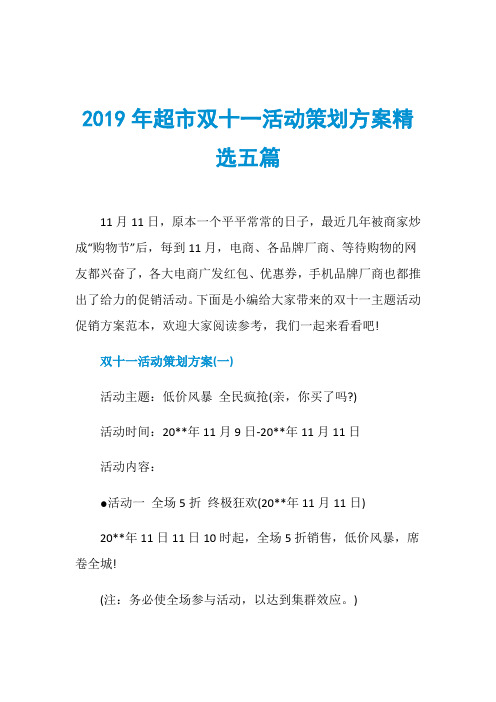 2019 年超市双十一活动策划方案精选五篇

11 月 11 日，原本一个平平常常的日子，最近几年被商家炒成“购物节”后，每到 11 月，电商、各品牌厂商、等待购物的网友都兴奋了，各大电商广发红包、优惠券，手机品牌厂商也都推出了给力的促销活动。下面是小编给大家带来的双十一主题活动促销方案范本，欢迎大家阅读参考，我们一起来看看吧!

双十一活动策划方案(一)

活动主题：低价风暴 全民疯抢(亲，你买了吗?)

活动时间：20**年 11 月 9 日-20**年 11 月 11 日

活动内容：

●活动一 全场 5 折 终极狂欢(20**年 11 月 11 日)

20**年 11 日 11 日 10 时起，全场 5 折销售，低价风暴，席卷全城!

(注：务必使全场参与活动，以达到集群效应。)